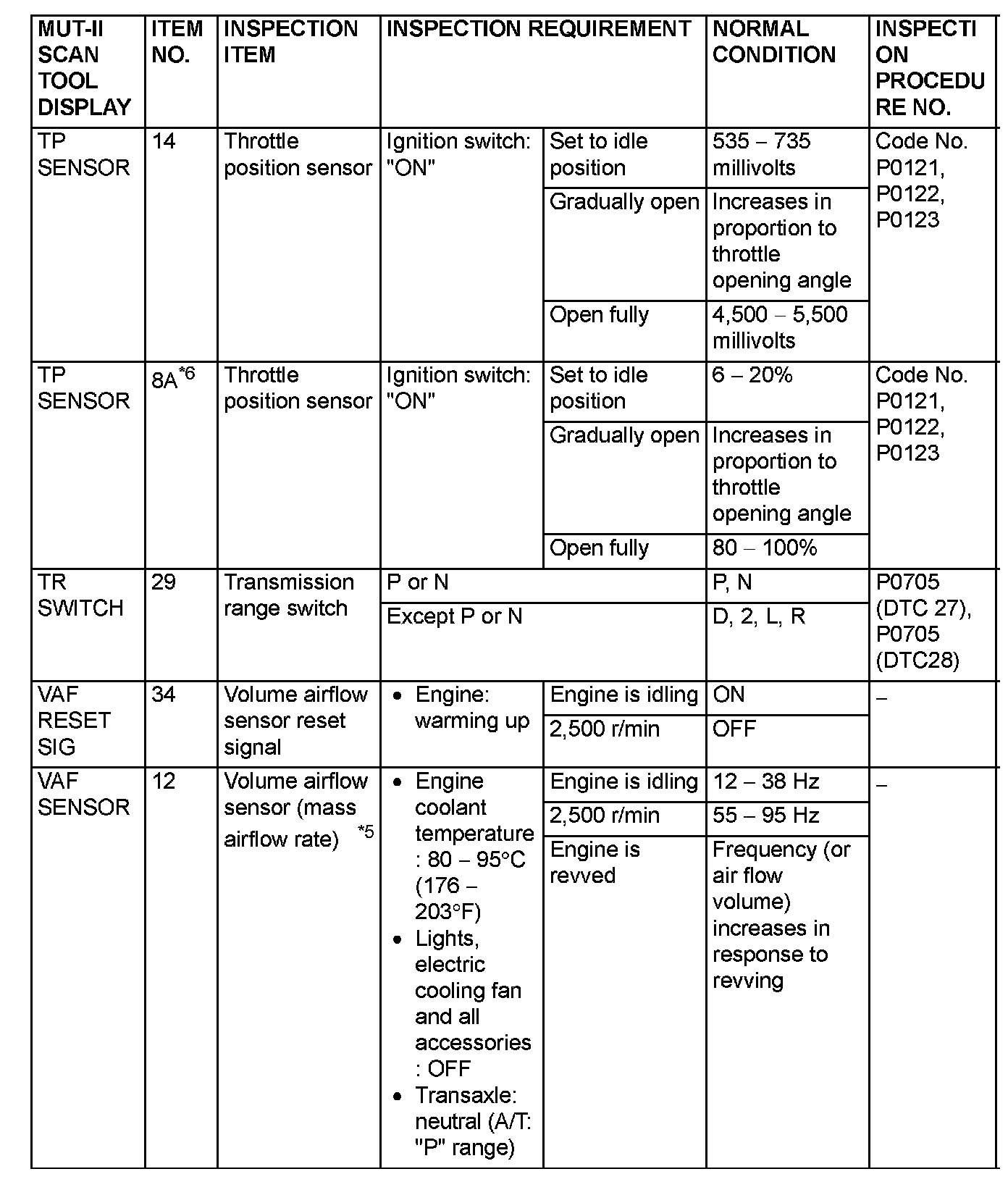 | MUT-II SCAN TOOL DISPLAY | ITEM NO. | INSPECTION ITEM | INSPECTION REQUIREMENT | | NORMAL CONDITION | INSPECTION PROCEDURE NO. |
|---|---|---|---|---|---|---|
| TP SENSOR | 14 | Throttle position sensor | Ignition switch: "ON" | Set to idle position | 535 – 735 millivolts | Code No. P0121, P0122, P0123 |
| | | | | Gradually open | Increases in proportion to throttle opening angle | |
| | | | | Open fully | 4,500 – 5,500 millivolts | |
| TP SENSOR | 8A$^{*6}$ | Throttle position sensor | Ignition switch: "ON" | Set to idle position | 6 – 20% | Code No. P0121, P0122, P0123 |
| | | | | Gradually open | Increases in proportion to throttle opening angle | |
| | | | | Open fully | 80 – 100% | |
| TR SWITCH | 29 | Transmission range switch | P or N | | P, N | P0705 (DTC 27), P0705 (DTC28) |
| | | | Except P or N | | D, 2, L, R | |
| VAF RESET SIG | 34 | Volume airflow sensor reset signal | • Engine: warming up | Engine is idling | ON | – |
| | | | | 2,500 r/min | OFF | |
| VAF SENSOR | 12 | Volume airflow sensor (mass airflow rate) $^{*5}$ | • Engine coolant temperature : 80 – 95°C (176 – 203°F) • Lights, electric cooling fan and all accessories : OFF • Transaxle: neutral (A/T: "P" range) | Engine is idling | 12 – 38 Hz | – |
| | | | | 2,500 r/min | 55 – 95 Hz | |
| | | | | Engine is revved | Frequency (or air flow volume) increases in response to revving | |